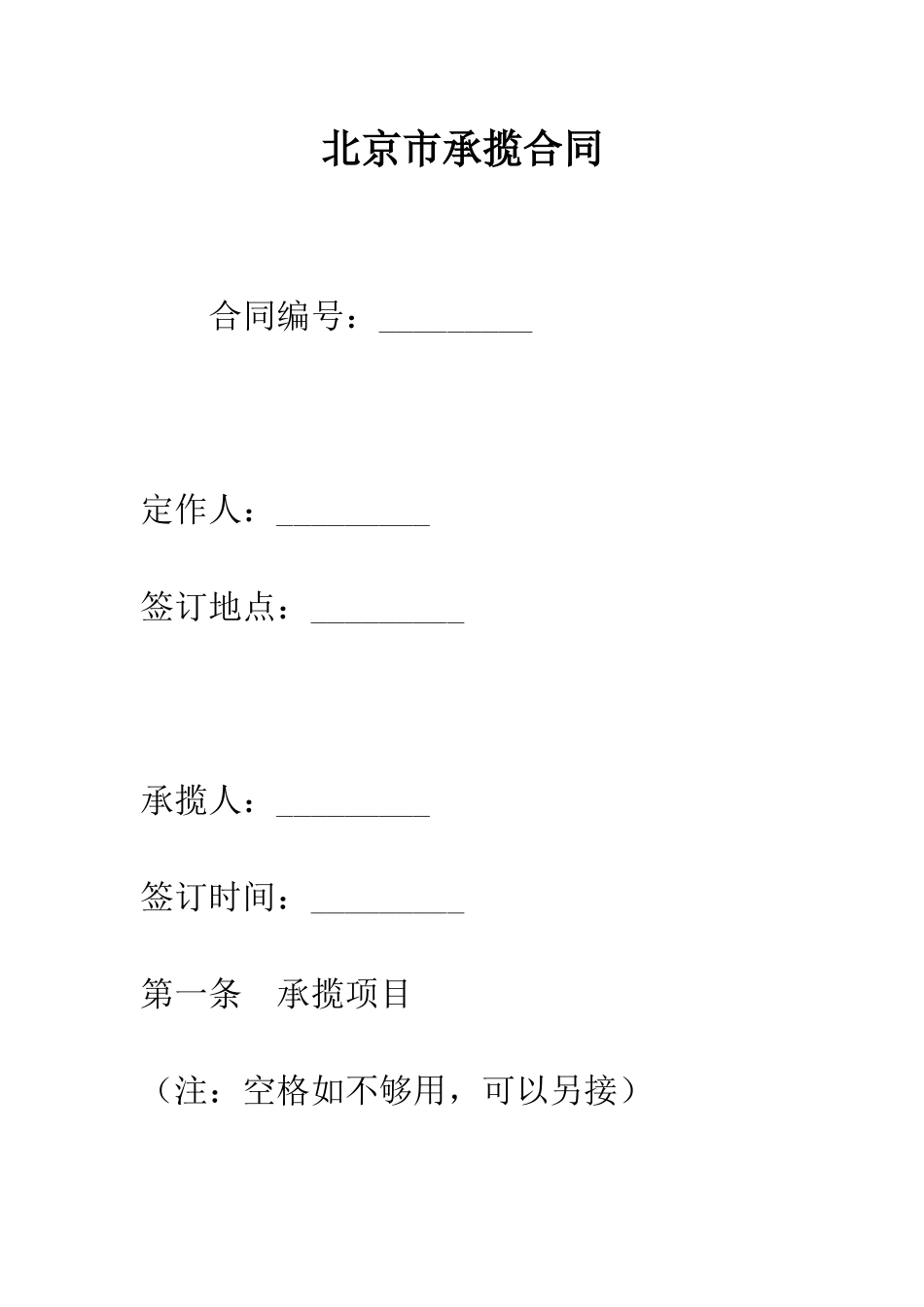 北京市承揽合同

合同编号：_________

定作人：_________

签订地点：_________

承揽人：_________

签订时间：_________

第一条　承揽项目

（注：空格如不够用，可以另接）